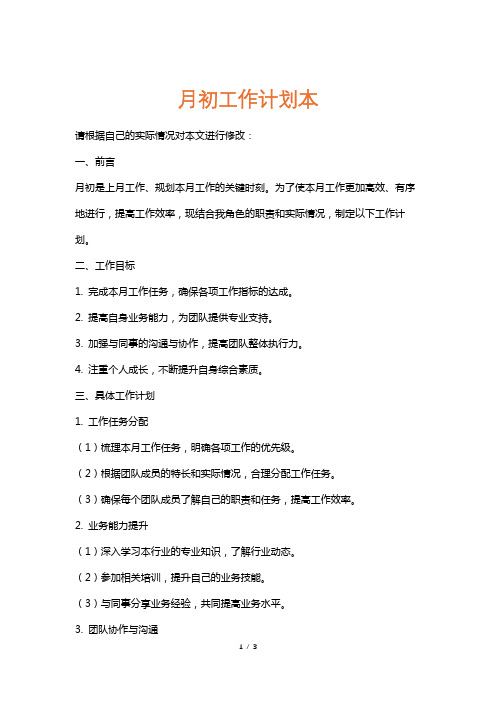 月初工作计划本

请根据自己的实际情况对本文进行修改：

一、前言

月初是上月工作、规划本月工作的关键时刻。为了使本月工作更加高效、有序地进行，提高工作效率，现结合我角色的职责和实际情况，制定以下工作计划。

二、工作目标

1. 完成本月工作任务，确保各项工作指标的达成。

2. 提高自身业务能力，为团队提供专业支持。

3. 加强与同事的沟通与协作，提高团队整体执行力。

4. 注重个人成长，不断提升自身综合素质。

三、具体工作计划

1. 工作任务分配

（1）梳理本月工作任务，明确各项工作的优先级。

（2）根据团队成员的特长和实际情况，合理分配工作任务。

（3）确保每个团队成员了解自己的职责和任务，提高工作效率。

2. 业务能力提升

（1）深入学习本行业的专业知识，了解行业动态。

（2）参加相关培训，提升自己的业务技能。

（3）与同事分享业务经验，共同提高业务水平。

3. 团队协作与沟通

1 / 3